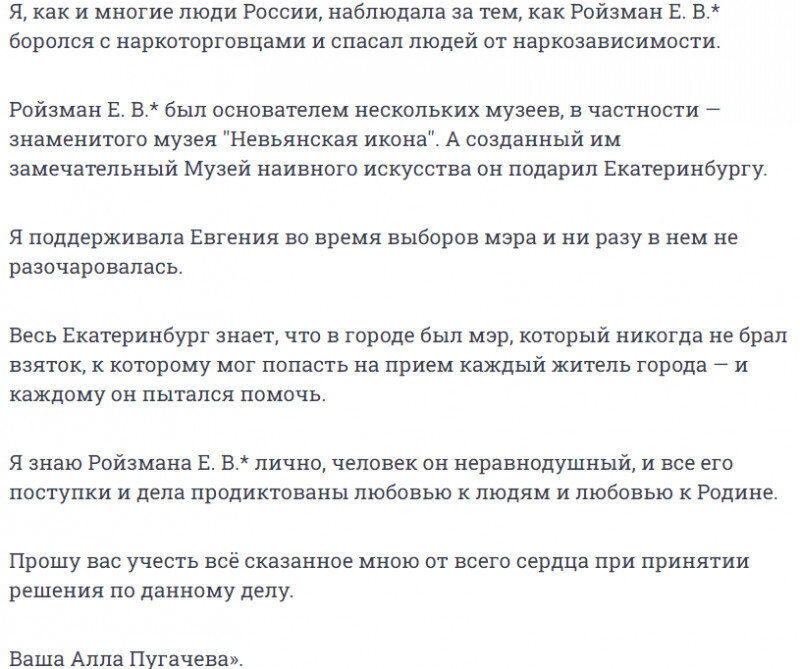 Я, как и многие люди России, наблюдала за тем, как Ройзман Е. В.* боролся с наркоторговцами и спасал людей от наркозависимости.

Ройзман Е. В.* был основателем нескольких музеев, в частности — знаменитого музея "Невьянская икона". А созданный им замечательный Музей наивного искусства он подарил Екатеринбургу.

Я поддерживала Евгения во время выборов мэра и ни разу в нем не разочаровалась.

Весь Екатеринбург знает, что в городе был мэр, который никогда не брал взяток, к которому мог попасть на прием каждый житель города — и каждому он пытался помочь.

Я знаю Ройзмана Е. В.* лично, человек он неравнодушный, и все его поступки и дела продиктованы любовью к людям и любовью к Родине.

Прошу вас учесть всё сказанное мною от всего сердца при принятии решения по данному делу.

Ваша Алла Пугачева».